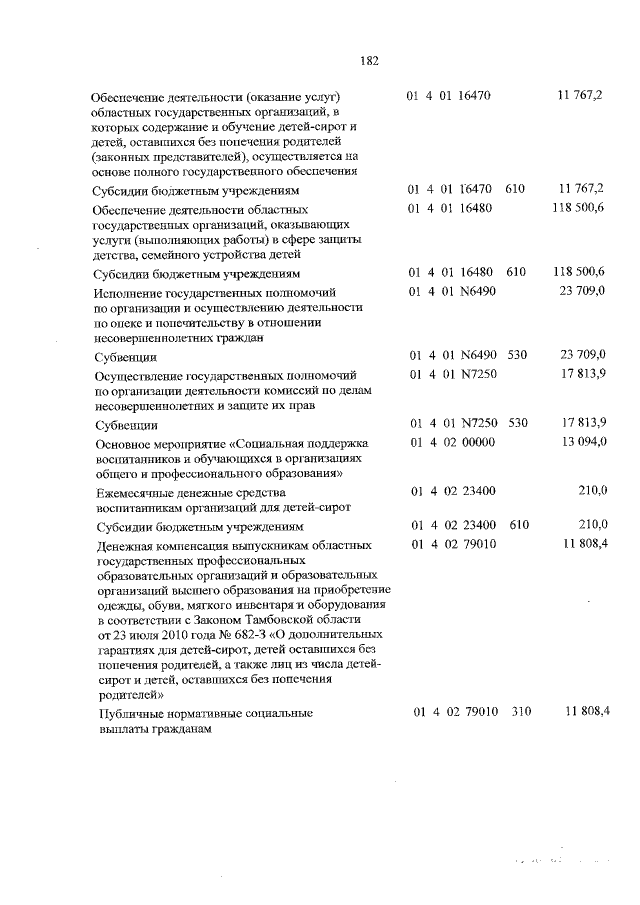 182

| | | | |
|---|---|---|---|
| Обеспечение деятельности (оказание услуг) областных государственных организаций, в которых содержание и обучение детей-сирот и детей, оставшихся без попечения родителей (законных представителей), осуществляется на основе полного государственного обеспечения | 01 4 01 16470 | | 11 767,2 |
| Субсидии бюджетным учреждениям | 01 4 01 16470 | 610 | 11 767,2 |
| Обеспечение деятельности областных государственных организаций, оказывающих услуги (выполняющих работы) в сфере защиты детства, семейного устройства детей | 01 4 01 16480 | | 118 500,6 |
| Субсидии бюджетным учреждениям | 01 4 01 16480 | 610 | 118 500,6 |
| Исполнение государственных полномочий по организации и осуществлению деятельности по опеке и попечительству в отношении несовершеннолетних граждан | 01 4 01 N6490 | | 23 709,0 |
| Субвенции | 01 4 01 N6490 | 530 | 23 709,0 |
| Осуществление государственных полномочий по организации деятельности комиссий по делам несовершеннолетних и защите их прав | 01 4 01 N7250 | | 17 813,9 |
| Субвенции | 01 4 01 N7250 | 530 | 17 813,9 |
| Основное мероприятие «Социальная поддержка воспитанников и обучающихся в организациях общего и профессионального образования» | 01 4 02 00000 | | 13 094,0 |
| Ежемесячные денежные средства воспитанникам организаций для детей-сирот | 01 4 02 23400 | | 210,0 |
| Субсидии бюджетным учреждениям | 01 4 02 23400 | 610 | 210,0 |
| Денежная компенсация выпускникам областных государственных профессиональных образовательных организаций и образовательных организаций высшего образования на приобретение одежды, обуви, мягкого инвентаря и оборудования в соответствии с Законом Тамбовской области от 23 июля 2010 года № 682-З «О дополнительных гарантиях для детей-сирот, детей оставшихся без попечения родителей, а также лиц из числа детей-сирот и детей, оставшихся без попечения родителей» | 01 4 02 79010 | | 11 808,4 |
| Публичные нормативные социальные выплаты гражданам | 01 4 02 79010 | 310 | 11 808,4 |